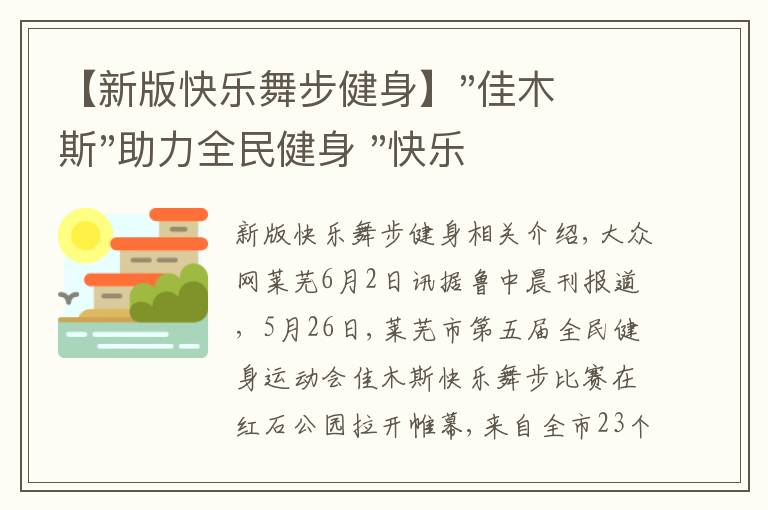 【新版快乐舞步健身】”佳木斯”助力全民健身 ”快乐

新版快乐舞步健身相关介绍，大众网莱芜6月2日讯据鲁中晨刊报道，5月26日，莱芜市第五届全民健身运动会佳木斯快乐舞步比赛在红石公园拉开帷幕，来自全市23个